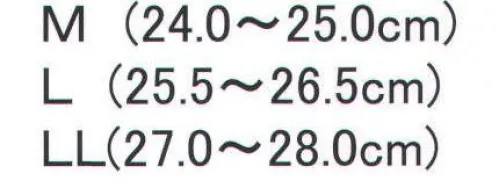 M （24.0～25.0cm）
L （25.5～26.5cm）
LL（27.0～28.0cm）